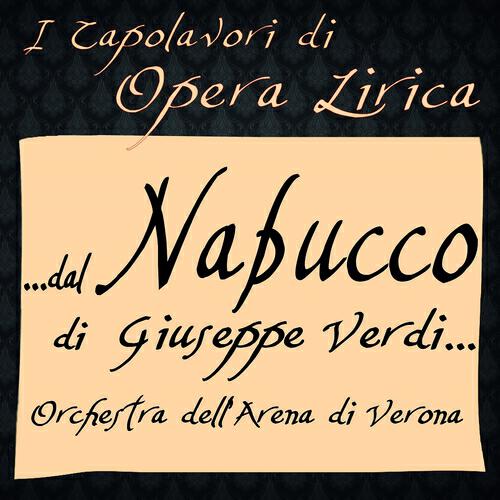 I Capolavori di
Opera Lirica

...dal Nabucco
di Giuseppe Verdi...

Orchestra dell'Arena di Verona